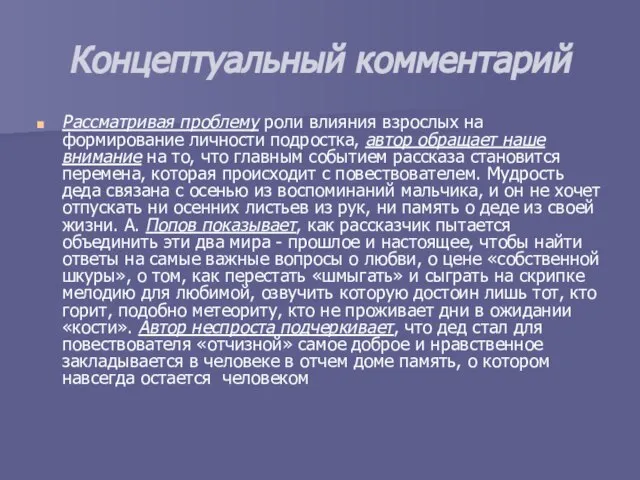 Концептуальный комментарий

Рассматривая проблему роли влияния взрослых на формирование личности подростка, автор обращает наше внимание на то, что главным событием рассказа становится перемена, которая происходит с повествователем. Мудрость деда связана с осенью из воспоминаний мальчика, и он не хочет отпускать ни осенних листьев из рук, ни память о деде из своей жизни. А. Попов показывает, как рассказчик пытается объединить эти два мира - прошлое и настоящее, чтобы найти ответы на самые важные вопросы о любви, о цене «собственной шкуры», о том, как перестать «шмыгать» и сыграть на скрипке мелодию для любимой, озвучить которую достоин лишь тот, кто горит, подобно метеориту, кто не проживает дни в ожидании «кости». Автор неспроста подчеркивает, что дед стал для повествователя «отчизной» самое доброе и нравственное закладывается в человеке в отчем доме память, о котором навсегда остается человеком